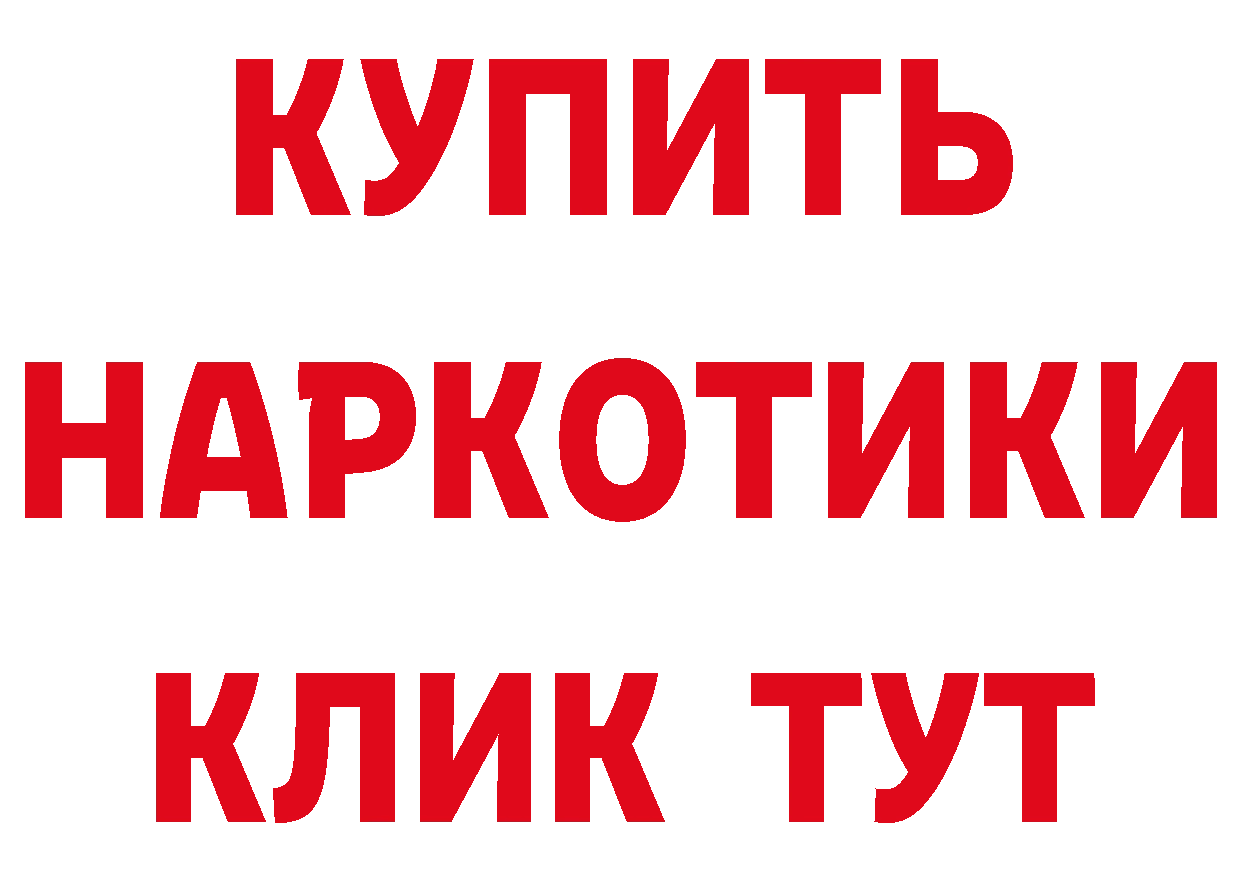 КУПИТЬ
НАРКОТИКИ
КЛИК ТУТ